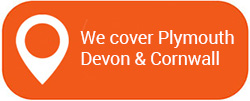 We cover Plymouth
Devon & Cornwall